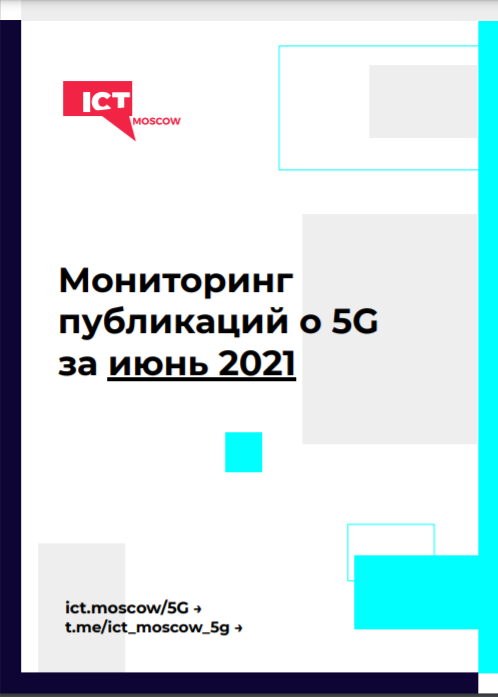 ICT MOSCOW

Мониторинг публикаций о 5G за июнь 2021

ict.moscow/5G →
t.me/ict_moscow_5g →